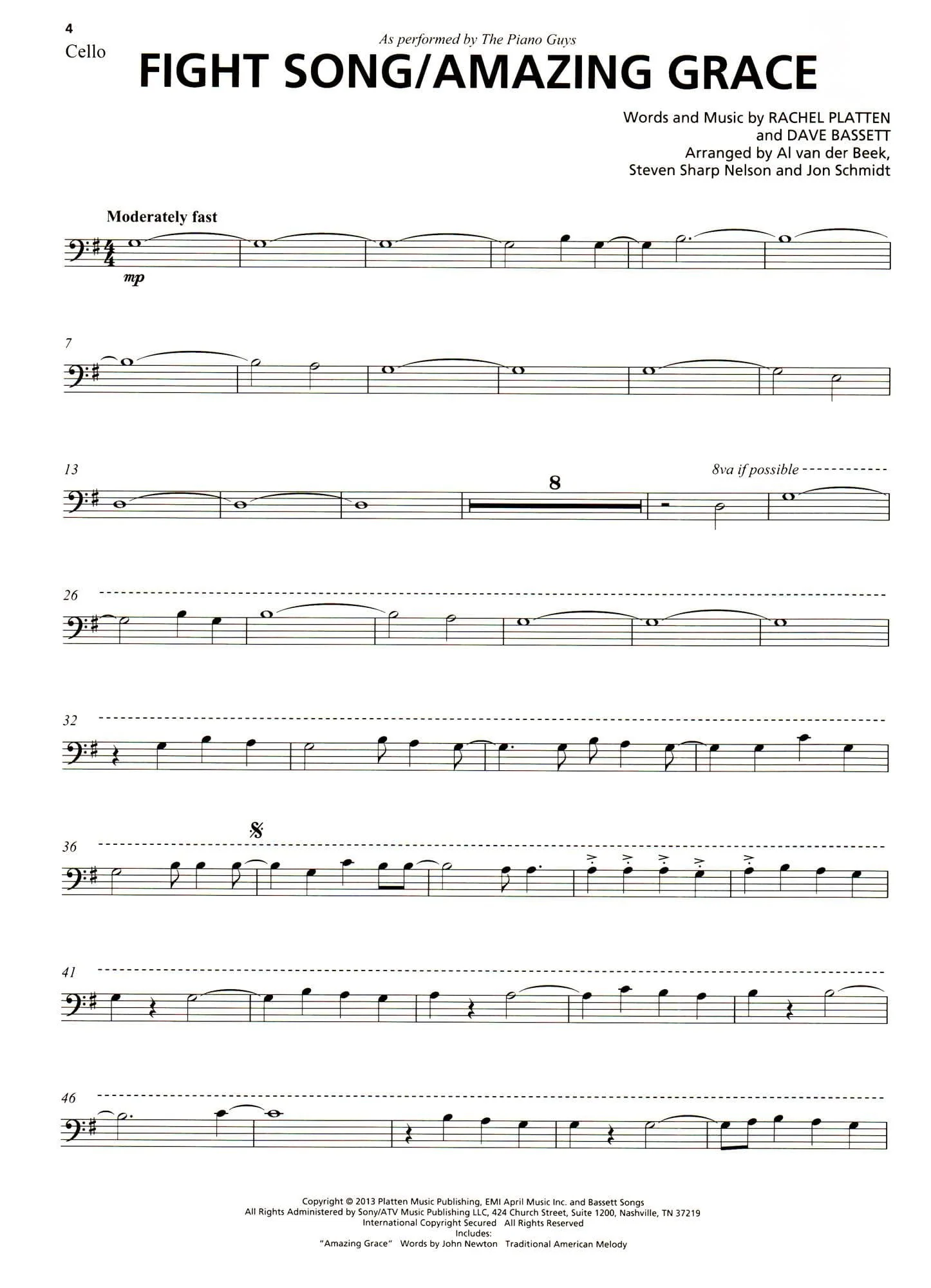 4
Cello

As performed by The Piano Guys

FIGHT SONG/AMAZING GRACE

Words and Music by RACHEL PLATTEN
and DAVE BASSETT
Arranged by Al van der Beek,
Steven Sharp Nelson and Jon Schmidt

Moderately fast

mp

7

13

8

8va if possible

26

32

36

41

46

Copyright © 2013 Platten Music Publishing, EMI April Music Inc. and Bassett Songs
All Rights Administered by Sony/ATV Music Publishing LLC, 424 Church Street, Suite 1200, Nashville, TN 37219
International Copyright Secured All Rights Reserved
Includes:
"Amazing Grace" Words by John Newton Traditional American Melody